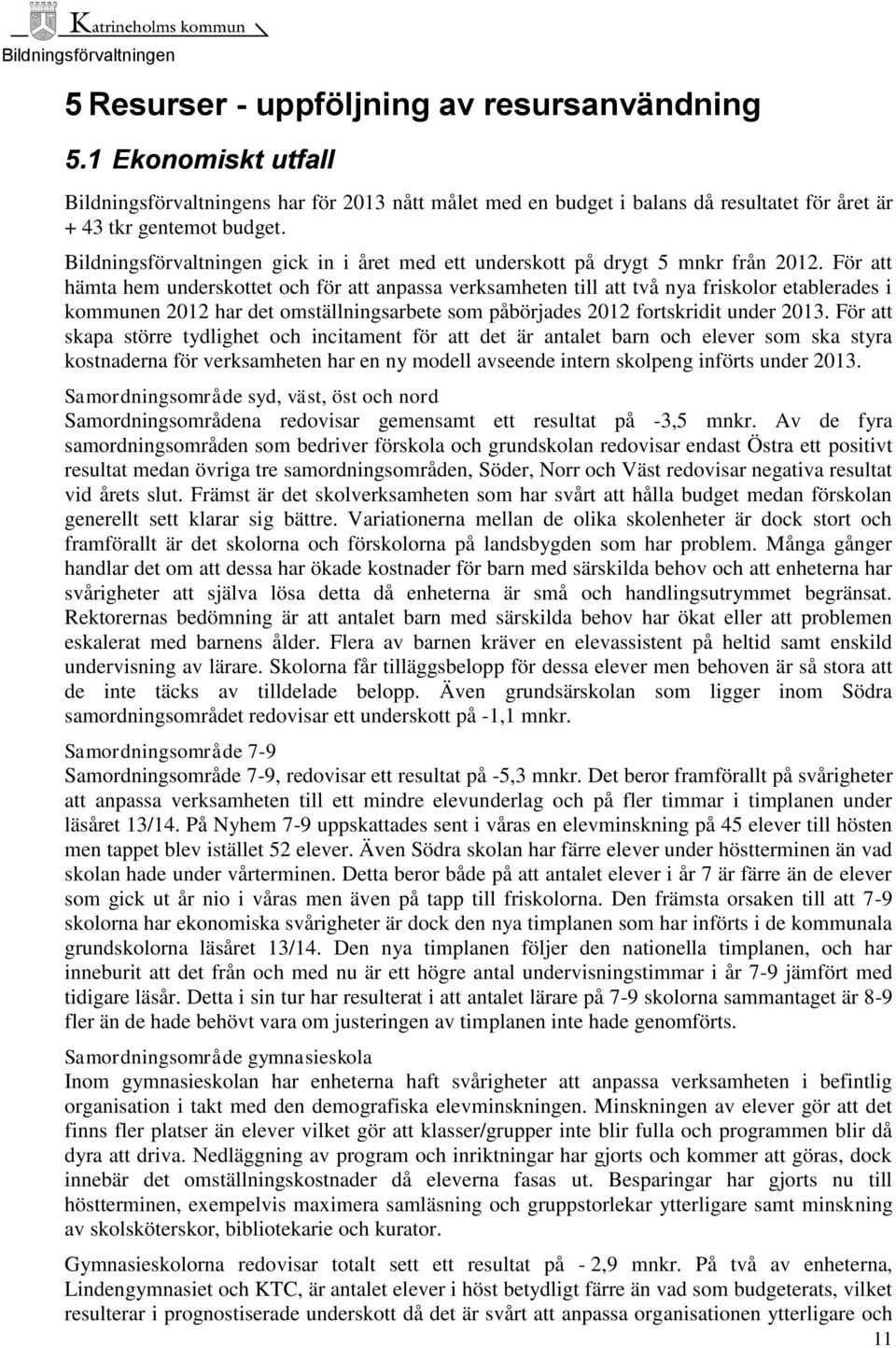 Katrineholms kommun
Bildningsförvaltningen

5 Resurser - uppföljning av resursanvändning

5.1 Ekonomiskt utfall

Bildningsförvaltningens har för 2013 nått målet med en budget i balans då resultatet för året är + 43 tkr gentemot budget.

Bildningsförvaltningen gick in i året med ett underskott på drygt 5 mnkr från 2012. För att hämta hem underskottet och för att anpassa verksamheten till att två nya friskolor etablerades i kommunen 2012 har det omställningsarbete som påbörjades 2012 fortskridit under 2013. För att skapa större tydlighet och incitament för att det är antalet barn och elever som ska styra kostnaderna för verksamheten har en ny modell avseende intern skolpeng införts under 2013.

Samordningsområde syd, väst, öst och nord
Samordningsområdena redovisar gemensamt ett resultat på -3,5 mnkr. Av de fyra samordningsområden som bedriver förskola och grundskolan redovisar endast Östra ett positivt resultat medan övriga tre samordningsområden, Söder, Norr och Väst redovisar negativa resultat vid årets slut. Främst är det skolverksamheten som har svårt att hålla budget medan förskolan generellt sett klarar sig bättre. Variationerna mellan de olika skolenheter är dock stort och framförallt är det skolorna och förskolorna på landsbygden som har problem. Många gånger handlar det om att dessa har ökade kostnader för barn med särskilda behov och att enheterna har svårigheter att själva lösa detta då enheterna är små och handlingsutrymmet begränsat. Rektorernas bedömning är att antalet barn med särskilda behov har ökat eller att problemen eskalerat med barnens ålder. Flera av barnen kräver en elevassistent på heltid samt enskild undervisning av lärare. Skolorna får tilläggsbelopp för dessa elever men behoven är så stora att de inte täcks av tilldelade belopp. Även grundsärskolan som ligger inom Södra samordningsområdet redovisar ett underskott på -1,1 mnkr.

Samordningsområde 7-9
Samordningsområde 7-9, redovisar ett resultat på -5,3 mnkr. Det beror framförallt på svårigheter att anpassa verksamheten till ett mindre elevunderlag och på fler timmar i timplanen under läsåret 13/14. På Nyhem 7-9 uppskattades sent i våras en elevminskning på 45 elever till hösten men tappet blev istället 52 elever. Även Södra skolan har färre elever under höstterminen än vad skolan hade under vårterminen. Detta beror både på att antalet elever i år 7 är färre än de elever som gick ut år nio i våras men även på tapp till friskolorna. Den främsta orsaken till att 7-9 skolorna har ekonomiska svårigheter är dock den nya timplanen som har införts i de kommunala grundskolorna läsåret 13/14. Den nya timplanen följer den nationella timplanen, och har inneburit att det från och med nu är ett högre antal undervisningstimmar i år 7-9 jämfört med tidigare läsår. Detta i sin tur har resulterat i att antalet lärare på 7-9 skolorna sammantaget är 8-9 fler än de hade behövt vara om justeringen av timplanen inte hade genomförts.

Samordningsområde gymnasieskola
Inom gymnasieskolan har enheterna haft svårigheter att anpassa verksamheten i befintlig organisation i takt med den demografiska elevminskningen. Minskningen av elever gör att det finns fler platser än elever vilket gör att klasser/grupper inte blir fulla och programmen blir då dyra att driva. Nedläggning av program och inriktningar har gjorts och kommer att göras, dock innebär det omställningskostnader då eleverna fasas ut. Besparingar har gjorts nu till höstterminen, exempelvis maximera samläsning och gruppstorlekar ytterligare samt minskning av skolsköterskor, bibliotekarie och kurator.

Gymnasieskolorna redovisar totalt sett ett resultat på - 2,9 mnkr. På två av enheterna, Lindengymnasiet och KTC, är antalet elever i höst betydligt färre än vad som budgeterats, vilket resulterar i prognostiserade underskott då det är svårt att anpassa organisationen ytterligare och

11